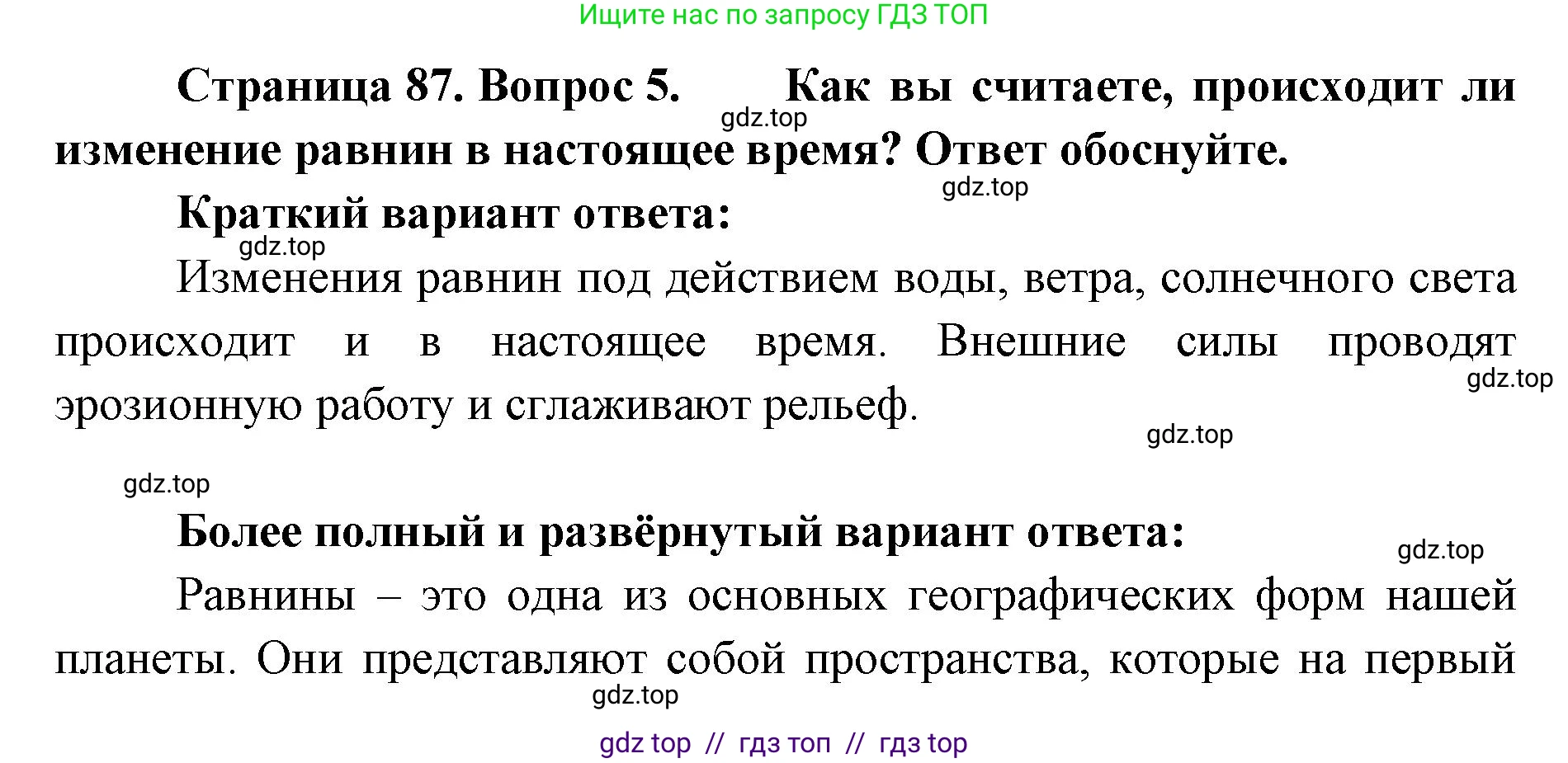 Ищите нас по запросу ГДЗ ТОП

Страница 87. Вопрос 5. Как вы считаете, происходит ли изменение равнин в настоящее время? Ответ обоснуйте.

gdz.top

gdz.top

Краткий вариант ответа:

gdz.top

Изменения равнин под действием воды, ветра, солнечного света происходит и в настоящее время. Внешние силы проводят эрозионную работу и сглаживают рельеф.

gdz.top

gdz.top

gdz.top

Более полный и развёрнутый вариант ответа:

gdz.top

Равнины – это одна из основных географических форм нашей планеты. Они представляют собой пространства, которые на первый

gdz.top

gdz top // гдз топ // гдз top